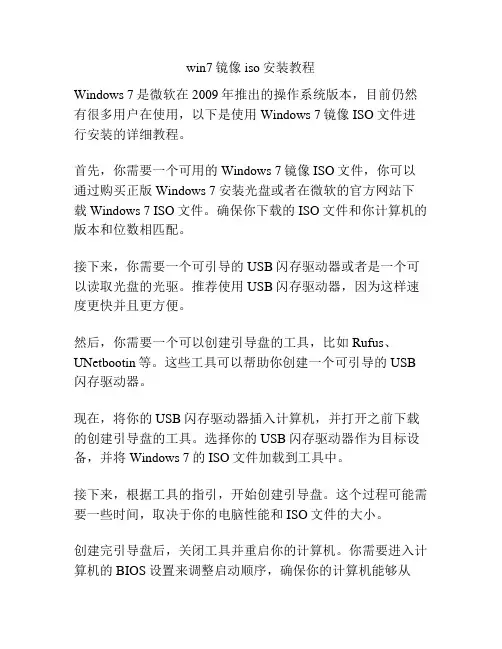 win7 镜像 iso 安装教程

Windows 7 是微软在 2009 年推出的操作系统版本，目前仍然有很多用户在使用，以下是使用 Windows 7 镜像 ISO 文件进行安装的详细教程。

首先，你需要一个可用的 Windows 7 镜像 ISO 文件，你可以通过购买正版 Windows 7 安装光盘或者在微软的官方网站下载 Windows 7 ISO 文件。确保你下载的 ISO 文件和你计算机的版本和位数相匹配。

接下来，你需要一个可引导的 USB 闪存驱动器或者是一个可以读取光盘的光驱。推荐使用 USB 闪存驱动器，因为这样速度更快并且更方便。

然后，你需要一个可以创建引导盘的工具，比如 Rufus、UNetbootin 等。这些工具可以帮助你创建一个可引导的 USB 闪存驱动器。

现在，将你的 USB 闪存驱动器插入计算机，并打开之前下载的创建引导盘的工具。选择你的 USB 闪存驱动器作为目标设备，并将 Windows 7 的 ISO 文件加载到工具中。

接下来，根据工具的指引，开始创建引导盘。这个过程可能需要一些时间，取决于你的电脑性能和 ISO 文件的大小。

创建完引导盘后，关闭工具并重启你的计算机。你需要进入计算机的 BIOS 设置来调整启动顺序，确保你的计算机能够从